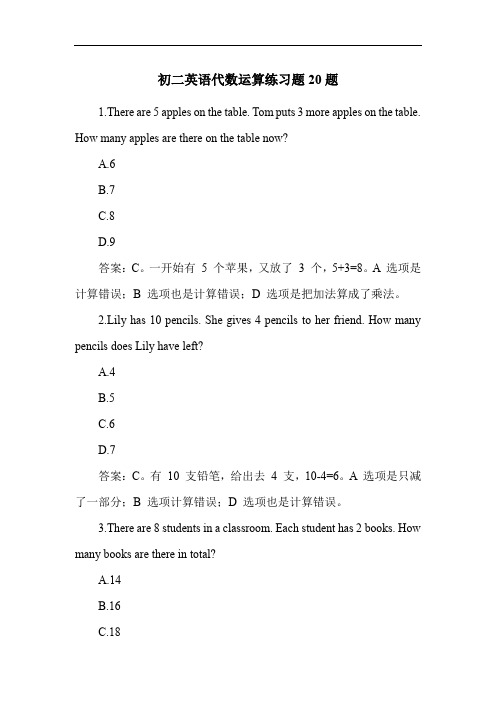 初二英语代数运算练习题 20 题

1.There are 5 apples on the table. Tom puts 3 more apples on the table. How many apples are there on the table now?

A.6

B.7

C.8

D.9

答案：C。一开始有 5 个苹果，又放了 3 个，5+3=8。A 选项是计算错误；B 选项也是计算错误；D 选项是把加法算成了乘法。

2.Lily has 10 pencils. She gives 4 pencils to her friend. How many pencils does Lily have left?

A.4

B.5

C.6

D.7

答案：C。有 10 支铅笔，给出去 4 支，10-4=6。A 选项是只减了一部分；B 选项计算错误；D 选项也是计算错误。

3.There are 8 students in a classroom. Each student has 2 books. How many books are there in total?

A.14

B.16

C.18